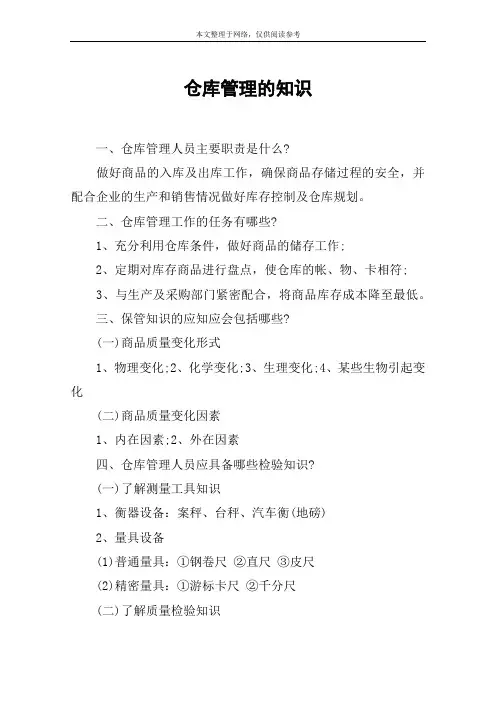 本文整理于网络，仅供阅读参考

仓库管理的知识

一、仓库管理人员主要职责是什么?

做好商品的入库及出库工作，确保商品存储过程的安全，并配合企业的生产和销售情况做好库存控制及仓库规划。

二、仓库管理工作的任务有哪些?

1、充分利用仓库条件，做好商品的储存工作;

2、定期对库存商品进行盘点，使仓库的帐、物、卡相符;

3、与生产及采购部门紧密配合，将商品库存成本降至最低。

三、保管知识的应知应会包括哪些?

(一)商品质量变化形式

1、物理变化;2、化学变化;3、生理变化;4、某些生物引起变化

(二)商品质量变化因素

1、内在因素;2、外在因素

四、仓库管理人员应具备哪些检验知识?

(一)了解测量工具知识

1、衡器设备：案秤、台秤、汽车衡(地磅)

2、量具设备

(1)普通量具：①钢卷尺 ②直尺 ③皮尺

(2)精密量具：①游标卡尺 ②千分尺

(二)了解质量检验知识